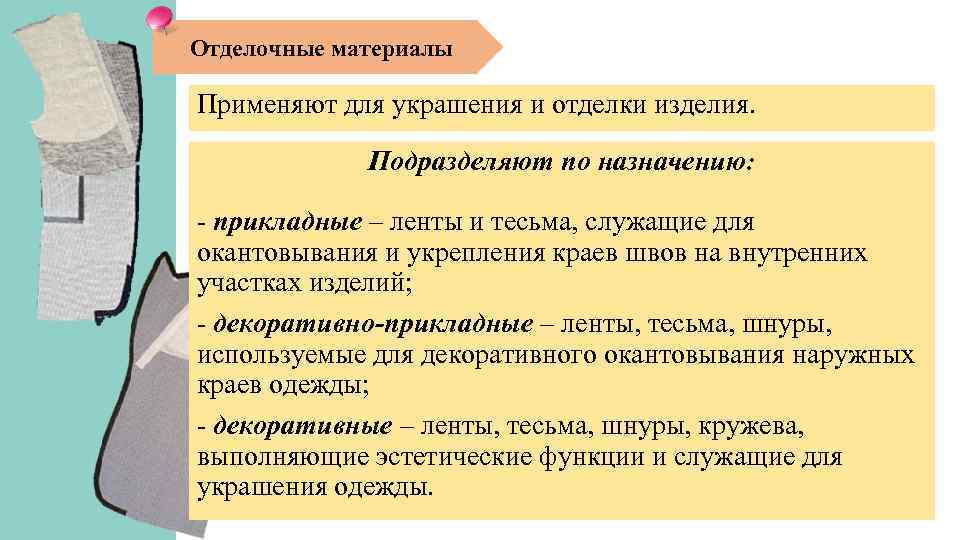 Отделочные материалы

Применяют для украшения и отделки изделия.

Подразделяют по назначению:

- прикладные – ленты и тесьма, служащие для окантовывания и укрепления краев швов на внутренних участках изделий;

- декоративно-прикладные – ленты, тесьма, шнуры, используемые для декоративного окантовывания наружных краев одежды;

- декоративные – ленты, тесьма, шнуры, кружева, выполняющие эстетические функции и служащие для украшения одежды.